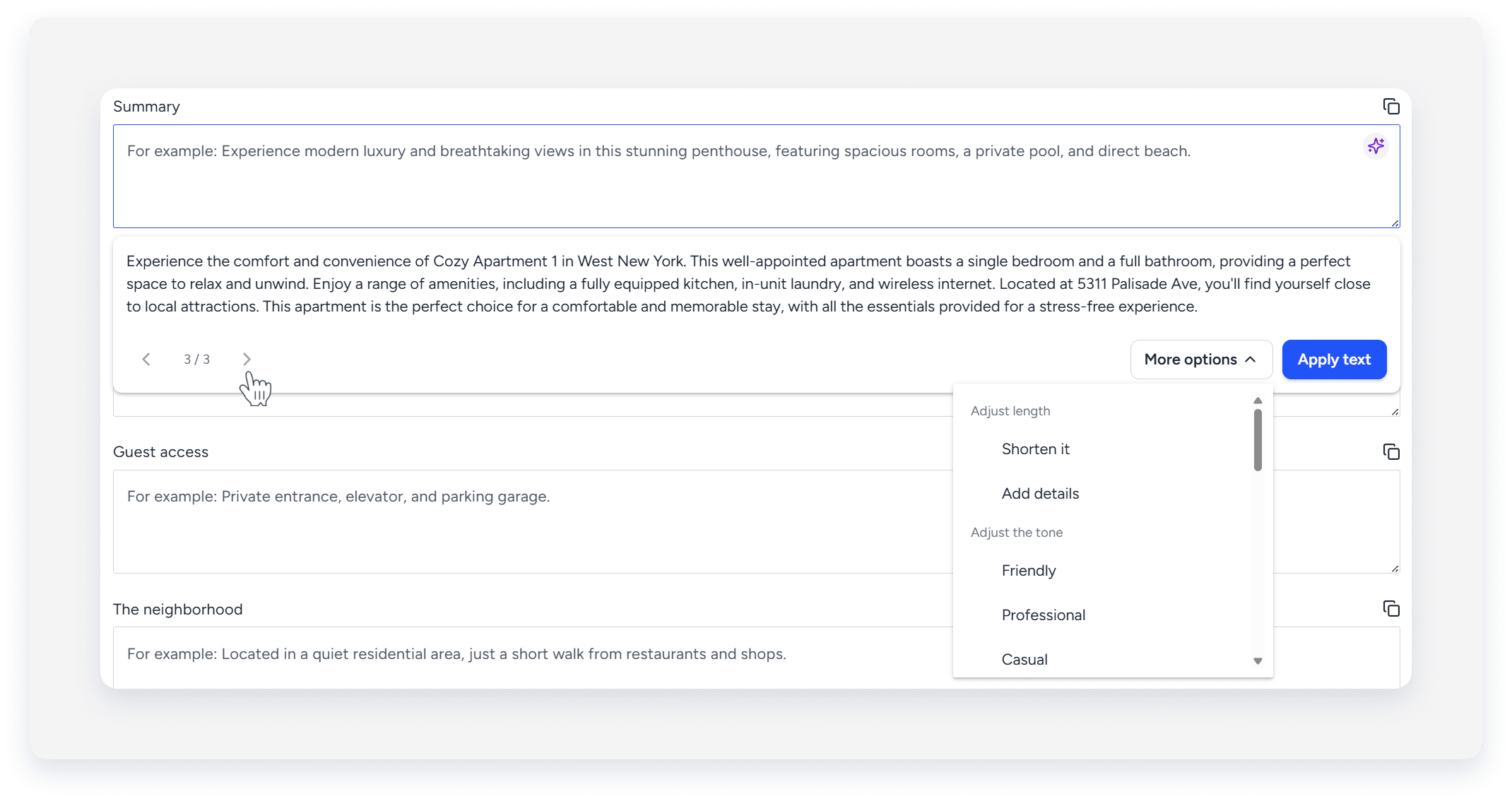 Summary

For example: Experience modern luxury and breathtaking views in this stunning penthouse, featuring spacious rooms, a private pool, and direct beach.

Experience the comfort and convenience of Cozy Apartment 1 in West New York. This well-appointed apartment boasts a single bedroom and a full bathroom, providing a perfect space to relax and unwind. Enjoy a range of amenities, including a fully equipped kitchen, in-unit laundry, and wireless internet. Located at 5311 Palisade Ave, you'll find yourself close to local attractions. This apartment is the perfect choice for a comfortable and memorable stay, with all the essentials provided for a stress-free experience.

3 / 3

More options

Apply text

Adjust length

Shorten it

Add details

Adjust the tone

Friendly

Professional

Casual

Guest access

For example: Private entrance, elevator, and parking garage.

The neighborhood

For example: Located in a quiet residential area, just a short walk from restaurants and shops.